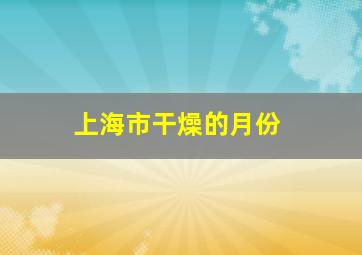 上海市干燥的月份